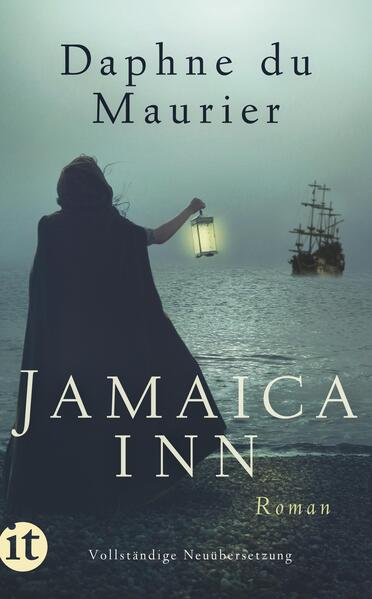 Daphne du Maurier

JAMAICA INN

Roman

it

Vollständige Neuübersetzung